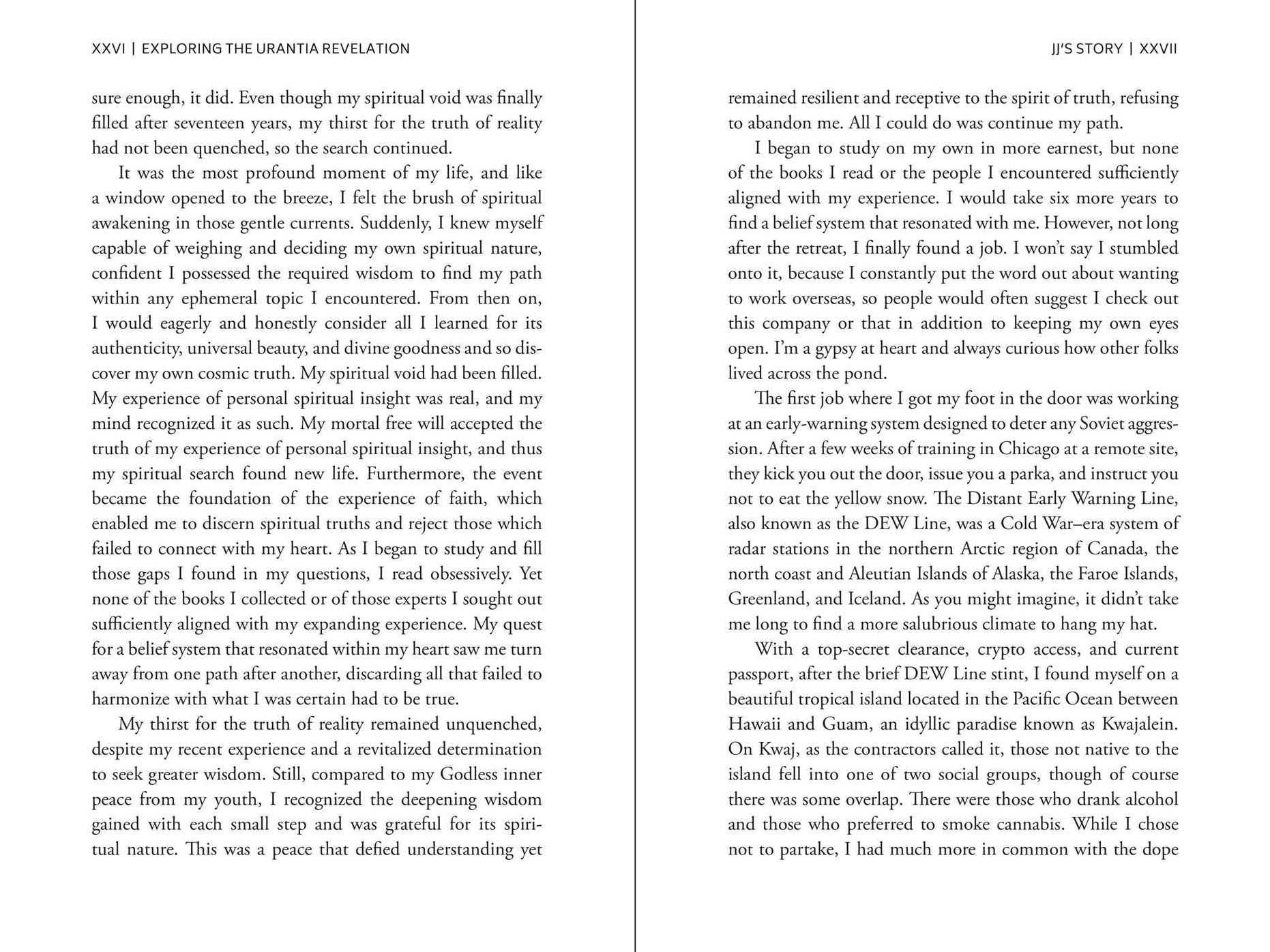 XXVI | EXPLORING THE URANTIA REVELATION

sure enough, it did. Even though my spiritual void was finally filled after seventeen years, my thirst for the truth of reality had not been quenched, so the search continued.

It was the most profound moment of my life, and like a window opened to the breeze, I felt the brush of spiritual awakening in those gentle currents. Suddenly, I knew myself capable of weighing and deciding my own spiritual nature, confident I possessed the required wisdom to find my path within any ephemeral topic I encountered. From then on, I would eagerly and honestly consider all I learned for its authenticity, universal beauty, and divine goodness and so discover my own cosmic truth. My spiritual void had been filled. My experience of personal spiritual insight was real, and my mind recognized it as such. My mortal free will accepted the truth of my experience of personal spiritual insight, and thus my spiritual search found new life. Furthermore, the event became the foundation of the experience of faith, which enabled me to discern spiritual truths and reject those which failed to connect with my heart. As I began to study and fill those gaps I found in my questions, I read obsessively. Yet none of the books I collected or of those experts I sought out sufficiently aligned with my expanding experience. My quest for a belief system that resonated within my heart saw me turn away from one path after another, discarding all that failed to harmonize with what I was certain had to be true.

My thirst for the truth of reality remained unquenched, despite my recent experience and a revitalized determination to seek greater wisdom. Still, compared to my Godless inner peace from my youth, I recognized the deepening wisdom gained with each small step and was grateful for its spiritual nature. This was a peace that defied understanding yet

JJ'S STORY | XXVII

remained resilient and receptive to the spirit of truth, refusing to abandon me. All I could do was continue my path.

I began to study on my own in more earnest, but none of the books I read or the people I encountered sufficiently aligned with my experience. I would take six more years to find a belief system that resonated with me. However, not long after the retreat, I finally found a job. I won't say I stumbled onto it, because I constantly put the word out about wanting to work overseas, so people would often suggest I check out this company or that in addition to keeping my own eyes open. I'm a gypsy at heart and always curious how other folks lived across the pond.

The first job where I got my foot in the door was working at an early-warning system designed to deter any Soviet aggression. After a few weeks of training in Chicago at a remote site, they kick you out the door, issue you a parka, and instruct you not to eat the yellow snow. The Distant Early Warning Line, also known as the DEW Line, was a Cold War–era system of radar stations in the northern Arctic region of Canada, the north coast and Aleutian Islands of Alaska, the Faroe Islands, Greenland, and Iceland. As you might imagine, it didn't take me long to find a more salubrious climate to hang my hat.

With a top-secret clearance, crypto access, and current passport, after the brief DEW Line stint, I found myself on a beautiful tropical island located in the Pacific Ocean between Hawaii and Guam, an idyllic paradise known as Kwajalein. On Kwaj, as the contractors called it, those not native to the island fell into one of two social groups, though of course there was some overlap. There were those who drank alcohol and those who preferred to smoke cannabis. While I chose not to partake, I had much more in common with the dope